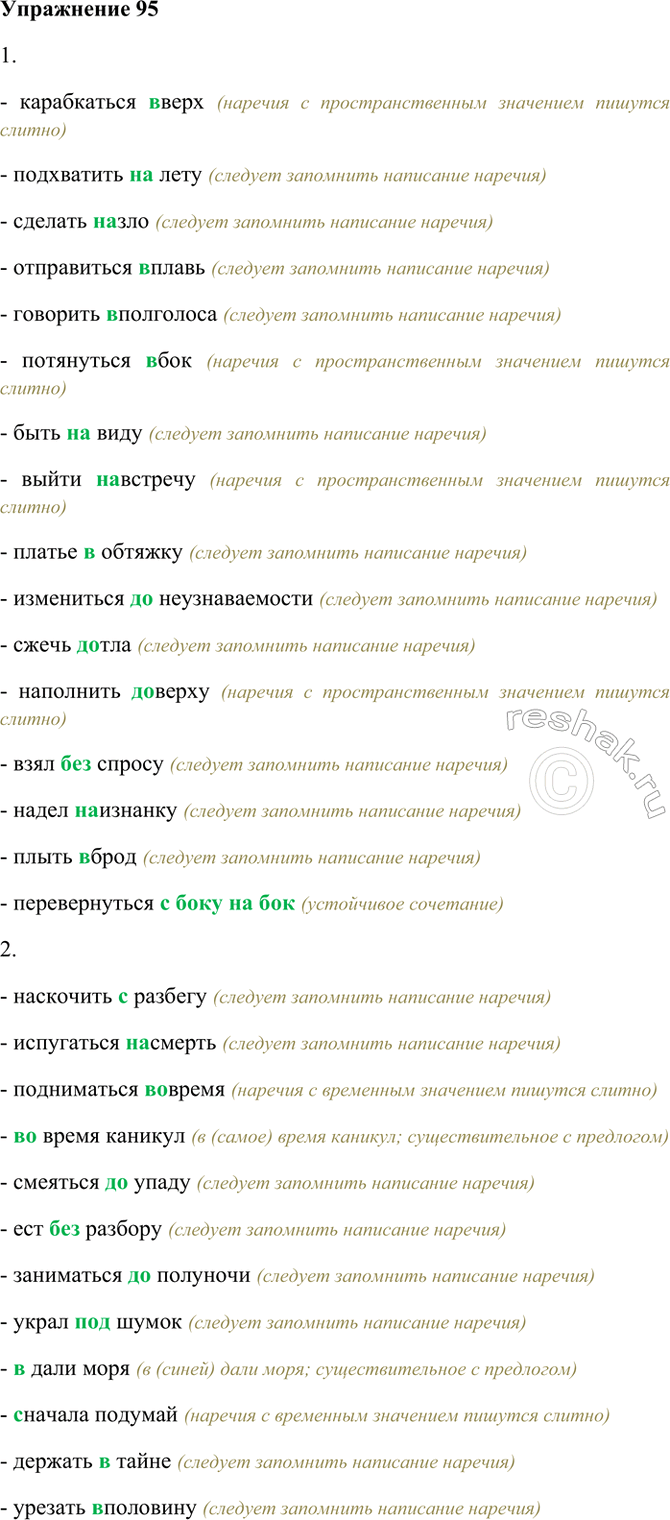 Упражнение 95

1.

- карабкаться вверх (наречия с пространственным значением пишутся слитно)

- подхватить на лету (следует запомнить написание наречия)

- сделать назло (следует запомнить написание наречия)

- отправиться вплавь (следует запомнить написание наречия)

- говорить вполголоса (следует запомнить написание наречия)

- потянуться вбок (наречия с пространственным значением пишутся слитно)

- быть на виду (следует запомнить написание наречия)

- выйти навстречу (наречия с пространственным значением пишутся слитно)

- платье в обтяжку (следует запомнить написание наречия)

- измениться до неузнаваемости (следует запомнить написание наречия)

- сжечь дотла (следует запомнить написание наречия)

- наполнить доверху (наречия с пространственным значением пишутся слитно)

- взял без спросу (следует запомнить написание наречия)

- надел наизнанку (следует запомнить написание наречия)

- плыть вброд (следует запомнить написание наречия)

- перевернуться с боку на бок (устойчивое сочетание)

2.

- наскочить с разбегу (следует запомнить написание наречия)

- испугаться насмерть (следует запомнить написание наречия)

- подниматься вовремя (наречия с временным значением пишутся слитно)

- во время каникул (в (самое) время каникул; существительное с предлогом)

- смеяться до упаду (следует запомнить написание наречия)

- ест без разбору (следует запомнить написание наречия)

- заниматься до полуночи (следует запомнить написание наречия)

- украл под шумок (следует запомнить написание наречия)

- в дали моря (в (синей) дали моря; существительное с предлогом)

- сначала подумай (наречия с временным значением пишутся слитно)

- держать в тайне (следует запомнить написание наречия)

- урезать вполовину (следует запомнить написание наречия)

reshak.ru